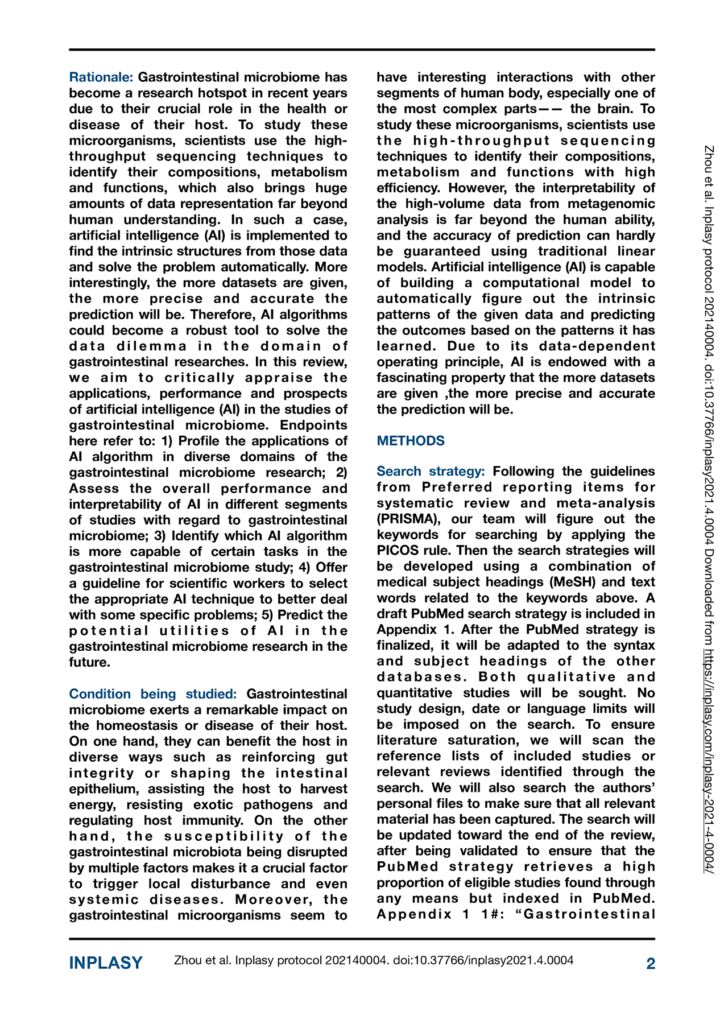 Rationale: Gastrointestinal microbiome has become a research hotspot in recent years due to their crucial role in the health or disease of their host. To study these microorganisms, scientists use the high-throughput sequencing techniques to identify their compositions, metabolism and functions, which also brings huge amounts of data representation far beyond human understanding. In such a case, artificial intelligence (AI) is implemented to find the intrinsic structures from those data and solve the problem automatically. More interestingly, the more datasets are given, the more precise and accurate the prediction will be. Therefore, AI algorithms could become a robust tool to solve the data dilemma in the domain of gastrointestinal researches. In this review, we aim to critically appraise the applications, performance and prospects of artificial intelligence (AI) in the studies of gastrointestinal microbiome. Endpoints here refer to: 1) Profile the applications of AI algorithm in diverse domains of the gastrointestinal microbiome research; 2) Assess the overall performance and interpretability of AI in different segments of studies with regard to gastrointestinal microbiome; 3) Identify which AI algorithm is more capable of certain tasks in the gastrointestinal microbiome study; 4) Offer a guideline for scientific workers to select the appropriate AI technique to better deal with some specific problems; 5) Predict the potential utilities of AI in the gastrointestinal microbiome research in the future.

Condition being studied: Gastrointestinal microbiome exerts a remarkable impact on the homeostasis or disease of their host. On one hand, they can benefit the host in diverse ways such as reinforcing gut integrity or shaping the intestinal epithelium, assisting the host to harvest energy, resisting exotic pathogens and regulating host immunity. On the other hand, the susceptibility of the gastrointestinal microbiota being disrupted by multiple factors makes it a crucial factor to trigger local disturbance and even systemic diseases. Moreover, the gastrointestinal microorganisms seem to have interesting interactions with other segments of human body, especially one of the most complex parts—— the brain. To study these microorganisms, scientists use the high-throughput sequencing techniques to identify their compositions, metabolism and functions with high efficiency. However, the interpretability of the high-volume data from metagenomic analysis is far beyond the human ability, and the accuracy of prediction can hardly be guaranteed using traditional linear models. Artificial intelligence (AI) is capable of building a computational model to automatically figure out the intrinsic patterns of the given data and predicting the outcomes based on the patterns it has learned. Due to its data-dependent operating principle, AI is endowed with a fascinating property that the more datasets are given ,the more precise and accurate the prediction will be.

METHODS

Search strategy: Following the guidelines from Preferred reporting items for systematic review and meta-analysis (PRISMA), our team will figure out the keywords for searching by applying the PICOS rule. Then the search strategies will be developed using a combination of medical subject headings (MeSH) and text words related to the keywords above. A draft PubMed search strategy is included in Appendix 1. After the PubMed strategy is finalized, it will be adapted to the syntax and subject headings of the other databases. Both qualitative and quantitative studies will be sought. No study design, date or language limits will be imposed on the search. To ensure literature saturation, we will scan the reference lists of included studies or relevant reviews identified through the search. We will also search the authors' personal files to make sure that all relevant material has been captured. The search will be updated toward the end of the review, after being validated to ensure that the PubMed strategy retrieves a high proportion of eligible studies found through any means but indexed in PubMed. Appendix 1 1#: "Gastrointestinal

Zhou et al. Inplasy protocol 202140004. doi:10.37766/inplasy2021.4.0004 Downloaded from https://inplasy.com/inplasy-2021-4-0004/

INPLASY Zhou et al. Inplasy protocol 202140004. doi:10.37766/inplasy2021.4.0004 2